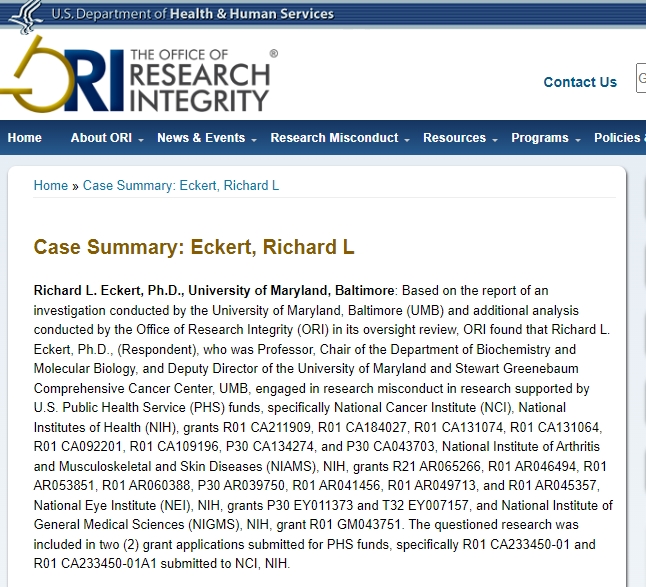 U.S. Department of Health & Human Services

ORI THE OFFICE OF RESEARCH INTEGRITY ®

Contact Us

Home About ORI News & Events Research Misconduct Resources Programs Policies

Home » Case Summary: Eckert, Richard L

Case Summary: Eckert, Richard L

Richard L. Eckert, Ph.D., University of Maryland, Baltimore: Based on the report of an investigation conducted by the University of Maryland, Baltimore (UMB) and additional analysis conducted by the Office of Research Integrity (ORI) in its oversight review, ORI found that Richard L. Eckert, Ph.D., (Respondent), who was Professor, Chair of the Department of Biochemistry and Molecular Biology, and Deputy Director of the University of Maryland and Stewart Greenebaum Comprehensive Cancer Center, UMB, engaged in research misconduct in research supported by U.S. Public Health Service (PHS) funds, specifically National Cancer Institute (NCI), National Institutes of Health (NIH), grants R01 CA211909, R01 CA184027, R01 CA131074, R01 CA131064, R01 CA092201, R01 CA109196, P30 CA134274, and P30 CA043703, National Institute of Arthritis and Musculoskeletal and Skin Diseases (NIAMS), NIH, grants R21 AR065266, R01 AR046494, R01 AR053851, R01 AR060388, P30 AR039750, R01 AR041456, R01 AR049713, and R01 AR045357, National Eye Institute (NEI), NIH, grants P30 EY011373 and T32 EY007157, and National Institute of General Medical Sciences (NIGMS), NIH, grant R01 GM043751. The questioned research was included in two (2) grant applications submitted for PHS funds, specifically R01 CA233450-01 and R01 CA233450-01A1 submitted to NCI, NIH.